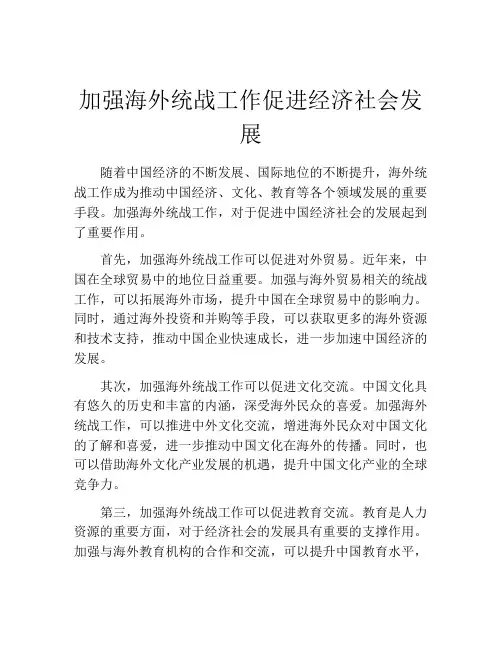 加强海外统战工作促进经济社会发展

随着中国经济的不断发展、国际地位的不断提升，海外统战工作成为推动中国经济、文化、教育等各个领域发展的重要手段。加强海外统战工作，对于促进中国经济社会的发展起到了重要作用。

首先，加强海外统战工作可以促进对外贸易。近年来，中国在全球贸易中的地位日益重要。加强与海外贸易相关的统战工作，可以拓展海外市场，提升中国在全球贸易中的影响力。同时，通过海外投资和并购等手段，可以获取更多的海外资源和技术支持，推动中国企业快速成长，进一步加速中国经济的发展。

其次，加强海外统战工作可以促进文化交流。中国文化具有悠久的历史和丰富的内涵，深受海外民众的喜爱。加强海外统战工作，可以推进中外文化交流，增进海外民众对中国文化的了解和喜爱，进一步推动中国文化在海外的传播。同时，也可以借助海外文化产业发展的机遇，提升中国文化产业的全球竞争力。

第三，加强海外统战工作可以促进教育交流。教育是人力资源的重要方面，对于经济社会的发展具有重要的支撑作用。加强与海外教育机构的合作和交流，可以提升中国教育水平，